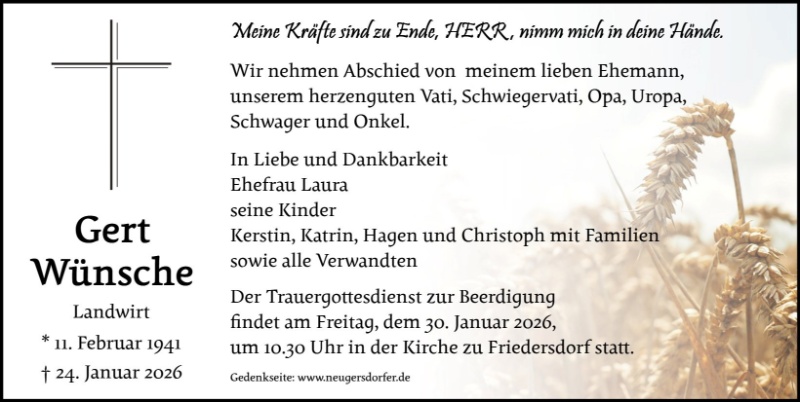 Gert
Wünsche

Landwirt

* 11. Februar 1941
† 24. Januar 2026

Meine Kräfte sind zu Ende, HERR, nimm mich in deine Hände.

Wir nehmen Abschied von meinem lieben Ehemann, unserem herzenguten Vati, Schwiegervati, Opa, Uropa, Schwager und Onkel.

In Liebe und Dankbarkeit
Ehefrau Laura
seine Kinder
Kerstin, Katrin, Hagen und Christoph mit Familien
sowie alle Verwandten

Der Trauergottesdienst zur Beerdigung findet am Freitag, dem 30. Januar 2026, um 10.30 Uhr in der Kirche zu Friedersdorf statt.

Gedenkseite: www.neugersdorfer.de